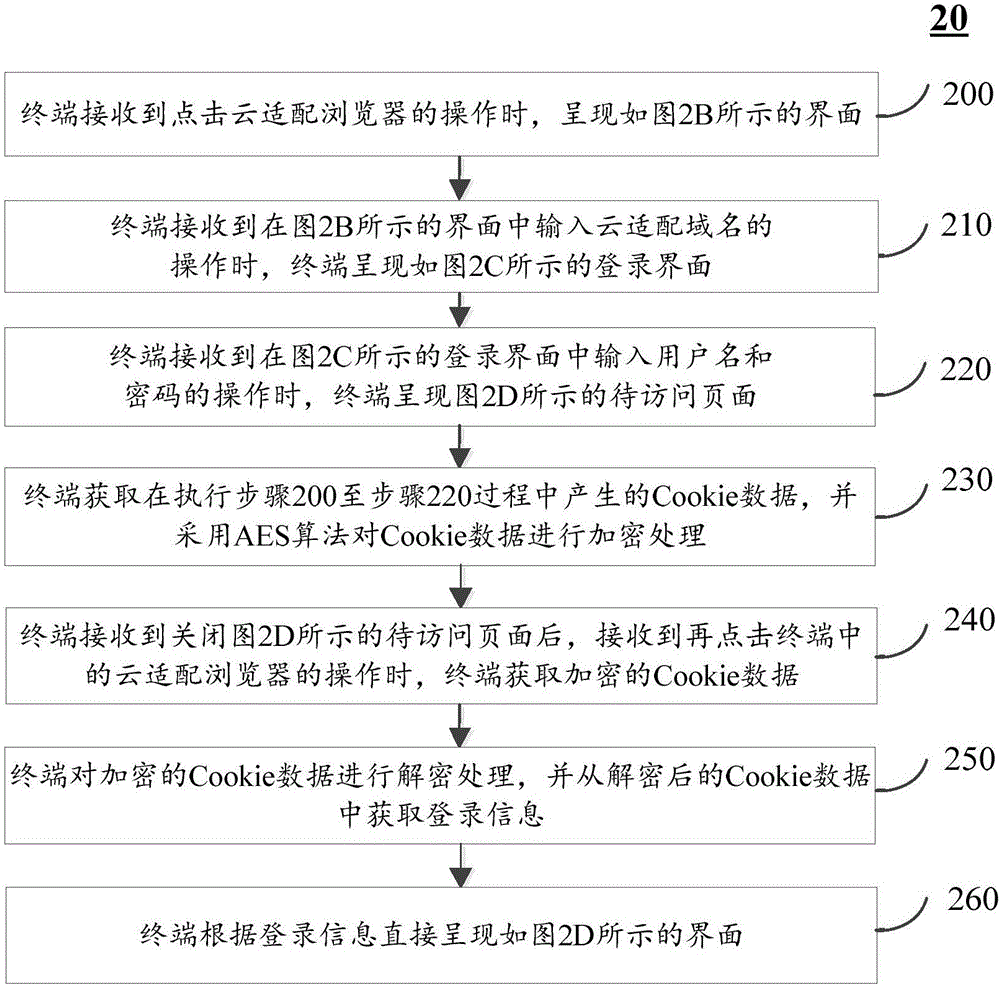 20

终端接收到点击云适配浏览器的操作时，呈现如图2B所示的界面

200

终端接收到在图2B所示的界面中输入云适配域名的操作时，终端呈现如图2C所示的登录界面

210

终端接收到在图2C所示的登录界面中输入用户名和密码的操作时，终端呈现图2D所示的待访问页面

220

终端获取在执行步骤200至步骤220过程中产生的Cookie数据，并采用AES算法对Cookie数据进行加密处理

230

终端接收到关闭图2D所示的待访问页面后，接收到再点击终端中的云适配浏览器的操作时，终端获取加密的Cookie数据

240

终端对加密的Cookie数据进行解密处理，并从解密后的Cookie数据中获取登录信息

250

终端根据登录信息直接呈现如图2D所示的界面

260